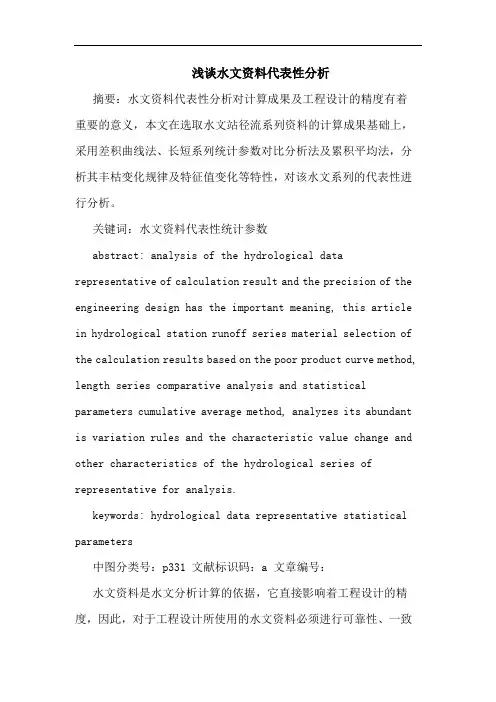 浅谈水文资料代表性分析

摘要：水文资料代表性分析对计算成果及工程设计的精度有着重要的意义，本文在选取水文站径流系列资料的计算成果基础上，采用差积曲线法、长短系列统计参数对比分析法及累积平均法，分析其丰枯变化规律及特征值变化等特性，对该水文系列的代表性进行分析。

关键词：水文资料代表性统计参数

abstract: analysis of the hydrological data representative of calculation result and the precision of the engineering design has the important meaning, this article in hydrological station runoff series material selection of the calculation results based on the poor product curve method, length series comparative analysis and statistical parameters cumulative average method, analyzes its abundant is variation rules and the characteristic value change and other characteristics of the hydrological series of representative for analysis.

keywords: hydrological data representative statistical parameters

中图分类号：p331 文献标识码：a 文章编号：

水文资料是水文分析计算的依据，它直接影响着工程设计的精度，因此，对于工程设计所使用的水文资料必须进行可靠性、一致